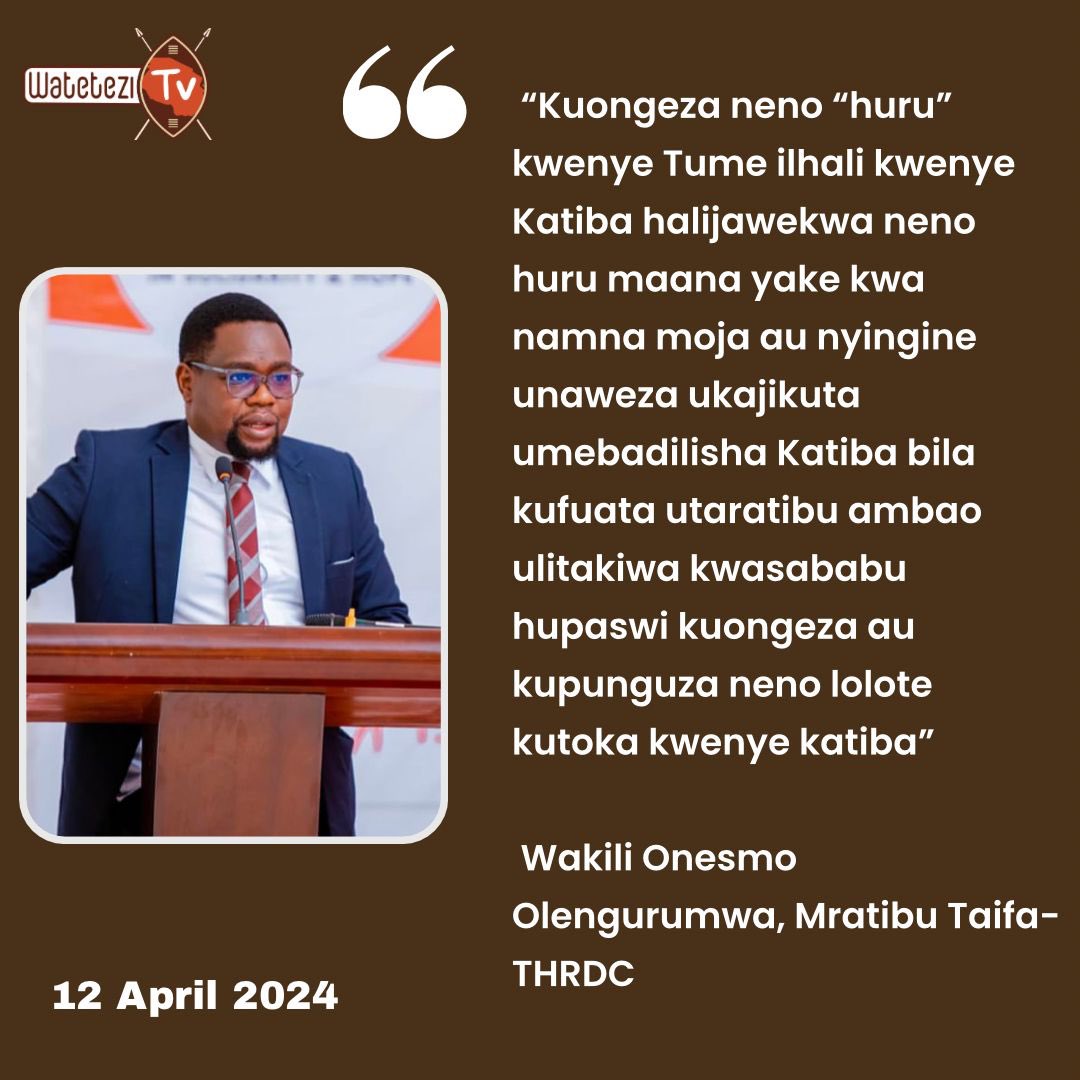 Watetezi Tv

“Kuongeza neno “huru” kwenye Tume ilhali kwenye Katiba halijawekwa neno huru maana yake kwa namna moja au nyingine unaweza ukajikuta umebadilisha Katiba bila kufuata utaratibu ambao ulitakiwa kwasababu hupaswi kuongeza au kupunguza neno lolote kutoka kwenye katiba”

Wakili Onesmo Olengurumwa, Mratibu Taifa-THRDC

12 April 2024